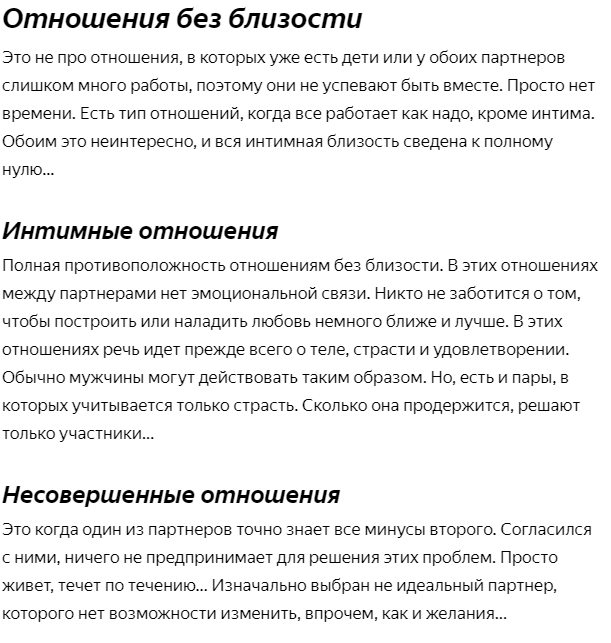 Отношения без близости

Это не про отношения, в которых уже есть дети или у обоих партнеров слишком много работы, поэтому они не успевают быть вместе. Просто нет времени. Есть тип отношений, когда все работает как надо, кроме интима. Обоим это неинтересно, и вся интимная близость сведена к полному нулю...

Интимные отношения

Полная противоположность отношениям без близости. В этих отношениях между партнерами нет эмоциональной связи. Никто не заботится о том, чтобы построить или наладить любовь немного ближе и лучше. В этих отношениях речь идет прежде всего о теле, страсти и удовлетворении. Обычно мужчины могут действовать таким образом. Но, есть и пары, в которых учитывается только страсть. Сколько она продержится, решают только участники...

Несовершенные отношения

Это когда один из партнеров точно знает все минусы второго. Согласился с ними, ничего не предпринимает для решения этих проблем. Просто живет, течет по течению... Изначально выбран не идеальный партнер, которого нет возможности изменить, впрочем, как и желания...